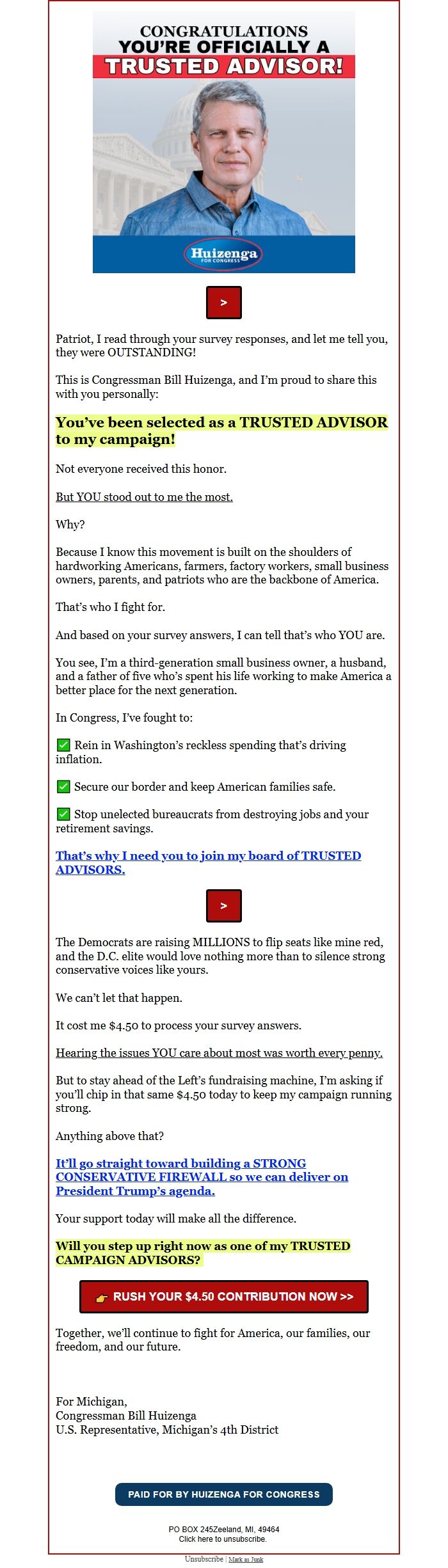 CONGRATULATIONS
YOU'RE OFFICIALLY A
TRUSTED ADVISOR!

Huizenga
FOR CONGRESS

>

Patriot, I read through your survey responses, and let me tell you, they were OUTSTANDING!

This is Congressman Bill Huizenga, and I'm proud to share this with you personally:

You've been selected as a TRUSTED ADVISOR to my campaign!

Not everyone received this honor.

But YOU stood out to me the most.

Why?

Because I know this movement is built on the shoulders of hardworking Americans, farmers, factory workers, small business owners, parents, and patriots who are the backbone of America.

That's who I fight for.

And based on your survey answers, I can tell that's who YOU are.

You see, I'm a third-generation small business owner, a husband, and a father of five who's spent his life working to make America a better place for the next generation.

In Congress, I've fought to:

✅ Rein in Washington's reckless spending that's driving inflation.

✅ Secure our border and keep American families safe.

✅ Stop unelected bureaucrats from destroying jobs and your retirement savings.

That's why I need you to join my board of TRUSTED ADVISORS.

>

The Democrats are raising MILLIONS to flip seats like mine red, and the D.C. elite would love nothing more than to silence strong conservative voices like yours.

We can't let that happen.

It cost me $4.50 to process your survey answers.

Hearing the issues YOU care about most was worth every penny.

But to stay ahead of the Left's fundraising machine, I'm asking if you'll chip in that same $4.50 today to keep my campaign running strong.

Anything above that?

It'll go straight toward building a STRONG CONSERVATIVE FIREWALL so we can deliver on President Trump's agenda.

Your support today will make all the difference.

Will you step up right now as one of my TRUSTED CAMPAIGN ADVISORS?

👉 RUSH YOUR $4.50 CONTRIBUTION NOW >>

Together, we'll continue to fight for America, our families, our freedom, and our future.

For Michigan,
Congressman Bill Huizenga
U.S. Representative, Michigan's 4th District

PAID FOR BY HUIZENGA FOR CONGRESS

PO BOX 245Zeeland, MI, 49464
Click here to unsubscribe.

Unsubscribe | Mark as Junk